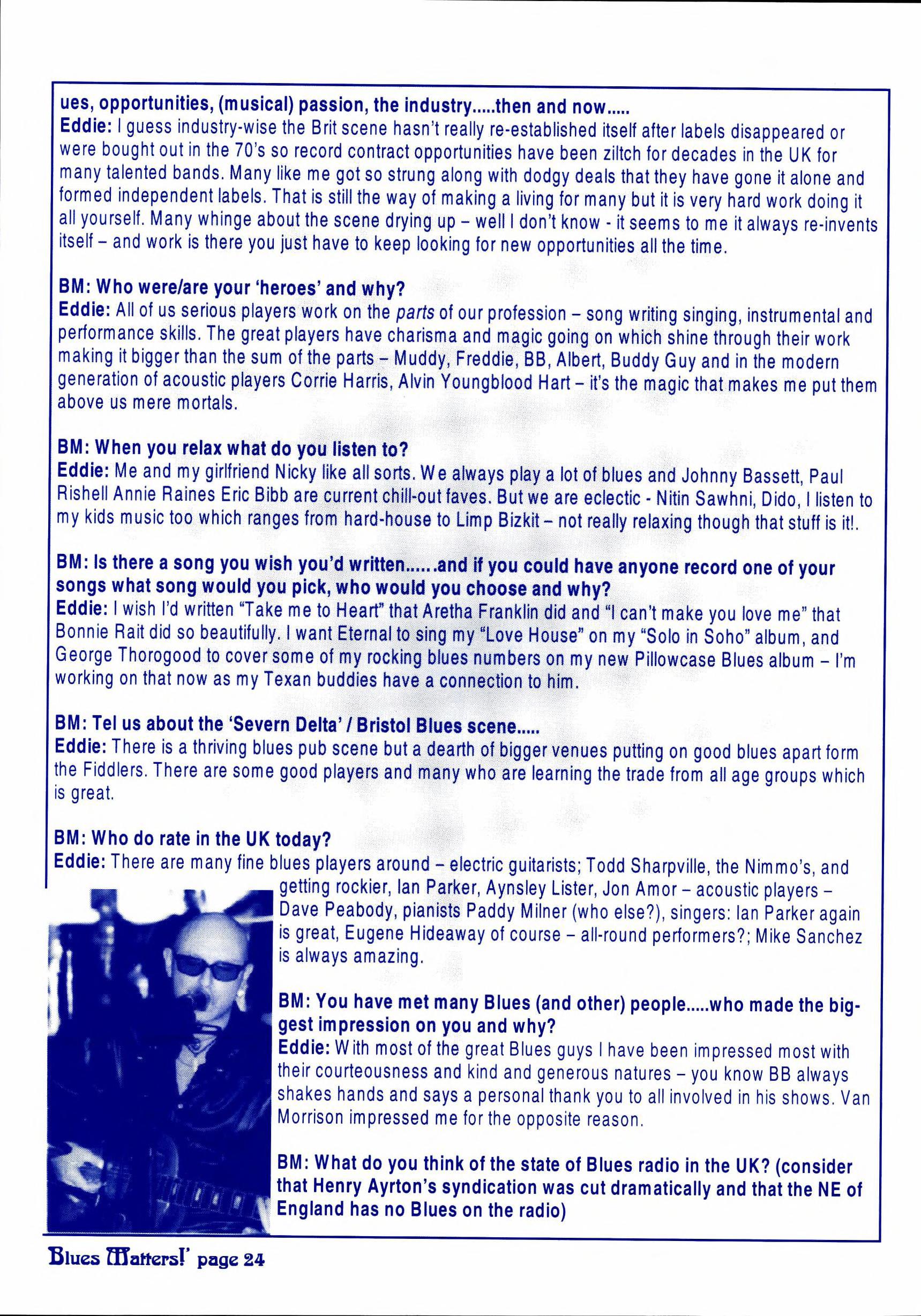 ues, opportunities, (musical) passion, the industry.....then and now.....
Eddie: I guess industry-wise the Brit scene hasn't really re-established itself after labels disappeared or were bought out in the 70's so record contract opportunities have been ziltch for decades in the UK for many talented bands. Many like me got so strung along with dodgy deals that they have gone it alone and formed independent labels. That is still the way of making a living for many but it is very hard work doing it all yourself. Many whinge about the scene drying up – well I don't know - it seems to me it always re-invents itself – and work is there you just have to keep looking for new opportunities all the time.

BM: Who were/are your 'heroes' and why?
Eddie: All of us serious players work on the parts of our profession – song writing singing, instrumental and performance skills. The great players have charisma and magic going on which shine through their work making it bigger than the sum of the parts – Muddy, Freddie, BB, Albert, Buddy Guy and in the modern generation of acoustic players Corrie Harris, Alvin Youngblood Hart – it's the magic that makes me put them above us mere mortals.

BM: When you relax what do you listen to?
Eddie: Me and my girlfriend Nicky like all sorts. We always play a lot of blues and Johnny Bassett, Paul Rishell Annie Raines Eric Bibb are current chill-out faves. But we are eclectic - Nitin Sawhni, Dido, I listen to my kids music too which ranges from hard-house to Limp Bizkit – not really relaxing though that stuff is it!.

BM: Is there a song you wish you'd written......and if you could have anyone record one of your songs what song would you pick, who would you choose and why?
Eddie: I wish I'd written "Take me to Heart" that Aretha Franklin did and "I can't make you love me" that Bonnie Rait did so beautifully. I want Eternal to sing my "Love House" on my "Solo in Soho" album, and George Thorogood to cover some of my rocking blues numbers on my new Pillowcase Blues album – I'm working on that now as my Texan buddies have a connection to him.

BM: Tel us about the 'Severn Delta' / Bristol Blues scene.....
Eddie: There is a thriving blues pub scene but a dearth of bigger venues putting on good blues apart form the Fiddlers. There are some good players and many who are learning the trade from all age groups which is great.

BM: Who do rate in the UK today?
Eddie: There are many fine blues players around – electric guitarists; Todd Sharpville, the Nimmo's, and getting rockier, Ian Parker, Aynsley Lister, Jon Amor – acoustic players – Dave Peabody, pianists Paddy Milner (who else?), singers: Ian Parker again is great, Eugene Hideaway of course – all-round performers?; Mike Sanchez is always amazing.

BM: You have met many Blues (and other) people.....who made the biggest impression on you and why?
Eddie: With most of the great Blues guys I have been impressed most with their courteousness and kind and generous natures – you know BB always shakes hands and says a personal thank you to all involved in his shows. Van Morrison impressed me for the opposite reason.

BM: What do you think of the state of Blues radio in the UK? (consider that Henry Ayrton's syndication was cut dramatically and that the NE of England has no Blues on the radio)

Blues Matters!' page 24